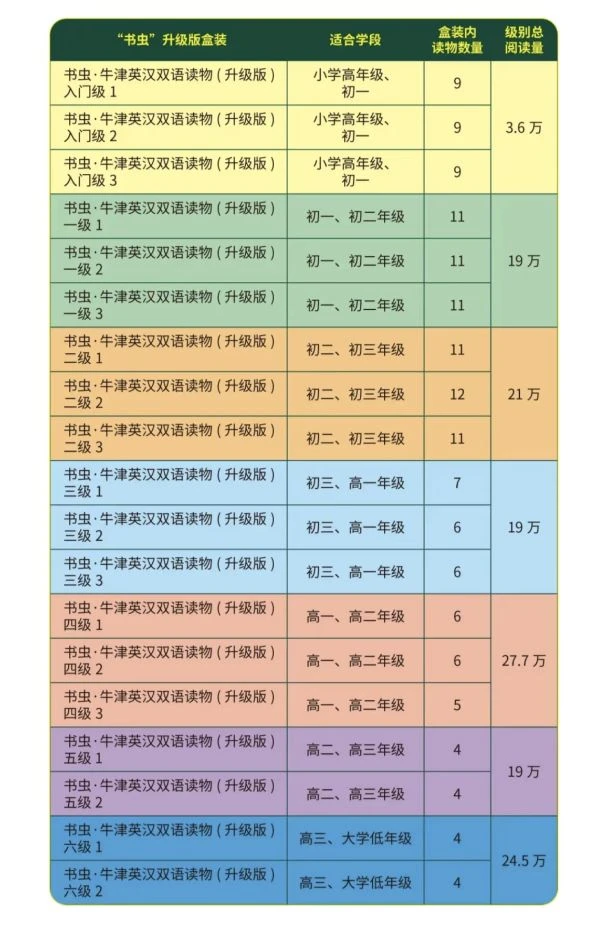 | “书虫”升级版盒装 | 适合学段 | 盒装内读物数量 | 级别总阅读量 |
|---|---|---|---|
| 书虫·牛津英汉双语读物（升级版）入门级 1 | 小学高年级、初一 | 9 | 3.6 万 |
| 书虫·牛津英汉双语读物（升级版）入门级 2 | 小学高年级、初一 | 9 | |
| 书虫·牛津英汉双语读物（升级版）入门级 3 | 小学高年级、初一 | 9 | |
| 书虫·牛津英汉双语读物（升级版）一级 1 | 初一、初二年级 | 11 | 19 万 |
| 书虫·牛津英汉双语读物（升级版）一级 2 | 初一、初二年级 | 11 | |
| 书虫·牛津英汉双语读物（升级版）一级 3 | 初一、初二年级 | 11 | |
| 书虫·牛津英汉双语读物（升级版）二级 1 | 初二、初三年级 | 11 | 21 万 |
| 书虫·牛津英汉双语读物（升级版）二级 2 | 初二、初三年级 | 12 | |
| 书虫·牛津英汉双语读物（升级版）二级 3 | 初二、初三年级 | 11 | |
| 书虫·牛津英汉双语读物（升级版）三级 1 | 初三、高一年级 | 7 | 19 万 |
| 书虫·牛津英汉双语读物（升级版）三级 2 | 初三、高一年级 | 6 | |
| 书虫·牛津英汉双语读物（升级版）三级 3 | 初三、高一年级 | 6 | |
| 书虫·牛津英汉双语读物（升级版）四级 1 | 高一、高二年级 | 6 | 27.7 万 |
| 书虫·牛津英汉双语读物（升级版）四级 2 | 高一、高二年级 | 6 | |
| 书虫·牛津英汉双语读物（升级版）四级 3 | 高一、高二年级 | 5 | |
| 书虫·牛津英汉双语读物（升级版）五级 1 | 高二、高三年级 | 4 | 19 万 |
| 书虫·牛津英汉双语读物（升级版）五级 2 | 高二、高三年级 | 4 | |
| 书虫·牛津英汉双语读物（升级版）六级 1 | 高三、大学低年级 | 4 | 24.5 万 |
| 书虫·牛津英汉双语读物（升级版）六级 2 | 高三、大学低年级 | 4 | |